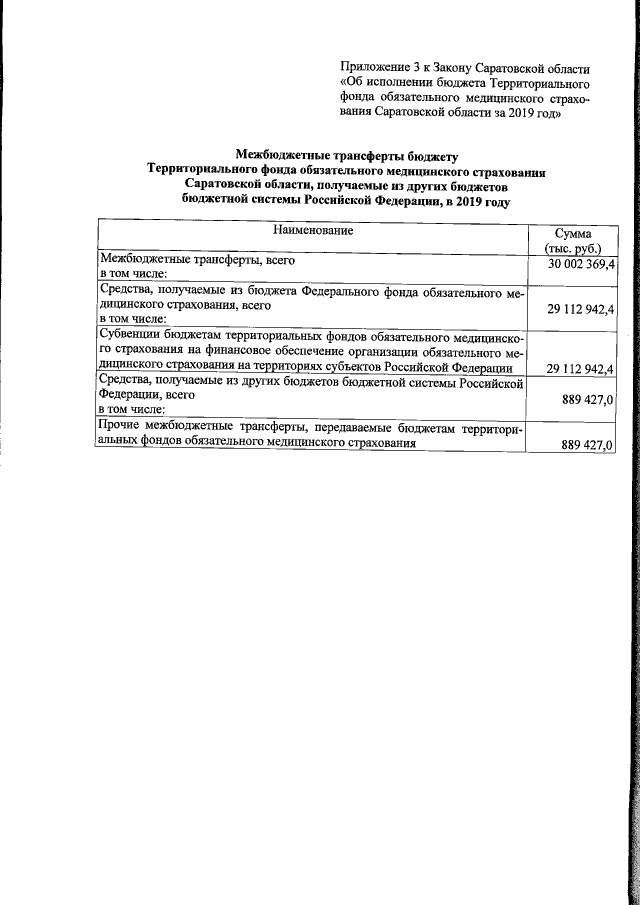 Приложение 3 к Закону Саратовской области «Об исполнении бюджета Территориального фонда обязательного медицинского страхования Саратовской области за 2019 год»

Межбюджетные трансферты бюджету Территориального фонда обязательного медицинского страхования Саратовской области, получаемые из других бюджетов бюджетной системы Российской Федерации, в 2019 году

| Наименование | Сумма (тыс. руб.) |
|---|---|
| Межбюджетные трансферты, всего в том числе: | 30 002 369,4 |
| Средства, получаемые из бюджета Федерального фонда обязательного медицинского страхования, всего в том числе: | 29 112 942,4 |
| Субвенции бюджетам территориальных фондов обязательного медицинского страхования на финансовое обеспечение организации обязательного медицинского страхования на территориях субъектов Российской Федерации | 29 112 942,4 |
| Средства, получаемые из других бюджетов бюджетной системы Российской Федерации, всего в том числе: | 889 427,0 |
| Прочие межбюджетные трансферты, передаваемые бюджетам территориальных фондов обязательного медицинского страхования | 889 427,0 |